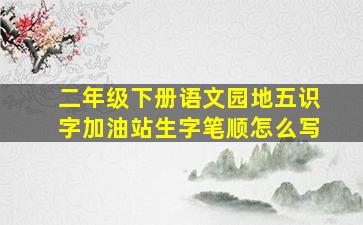 二年级下册语文园地五识字加油站生字笔顺怎么写